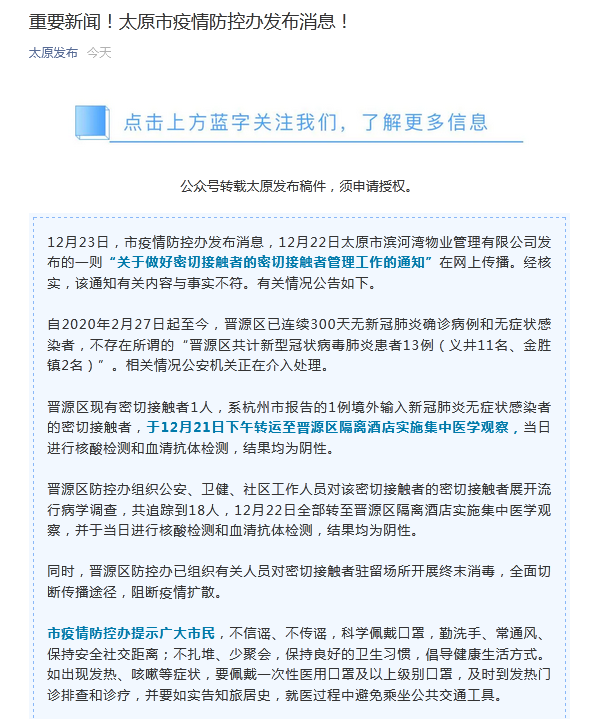 重要新闻！太原市疫情防控办发布消息！

太原发布 今天

点击上方蓝字关注我们，了解更多信息

公众号转载太原发布稿件，须申请授权。

12月23日，市疫情防控办发布消息，12月22日太原市滨河湾物业管理有限公司发布的一则“关于做好密切接触者的密切接触者管理工作的通知”在网上传播。经核实，该通知有关内容与事实不符。有关情况公告如下。

自2020年2月27日起至今，晋源区已连续300天无新冠肺炎确诊病例和无症状感染者，不存在所谓的“晋源区共计新型冠状病毒肺炎患者13例（义井11名、金胜镇2名）”。相关情况公安机关正在介入处理。

晋源区现有密切接触者1人，系杭州市报告的1例境外输入新冠肺炎无症状感染者的密切接触者，于12月21日下午转运至晋源区隔离酒店实施集中医学观察，当日进行核酸检测和血清抗体检测，结果均为阴性。

晋源区防控办组织公安、卫健、社区工作人员对该密切接触者的密切接触者展开流行病学调查，共追踪到18人，12月22日全部转至晋源区隔离酒店实施集中医学观察，并于当日进行核酸检测和血清抗体检测，结果均为阴性。

同时，晋源区防控办已组织有关人员对密切接触者驻留场所开展终末消毒，全面切断传播途径，阻断疫情扩散。

市疫情防控办提示广大市民，不信谣、不传谣，科学佩戴口罩，勤洗手、常通风、保持安全社交距离；不扎堆、少聚会，保持良好的卫生习惯，倡导健康生活方式。如出现发热、咳嗽等症状，要佩戴一次性医用口罩及以上级别口罩，及时到发热门诊排查和诊疗，并要如实告知旅居史，就医过程中避免乘坐公共交通工具。